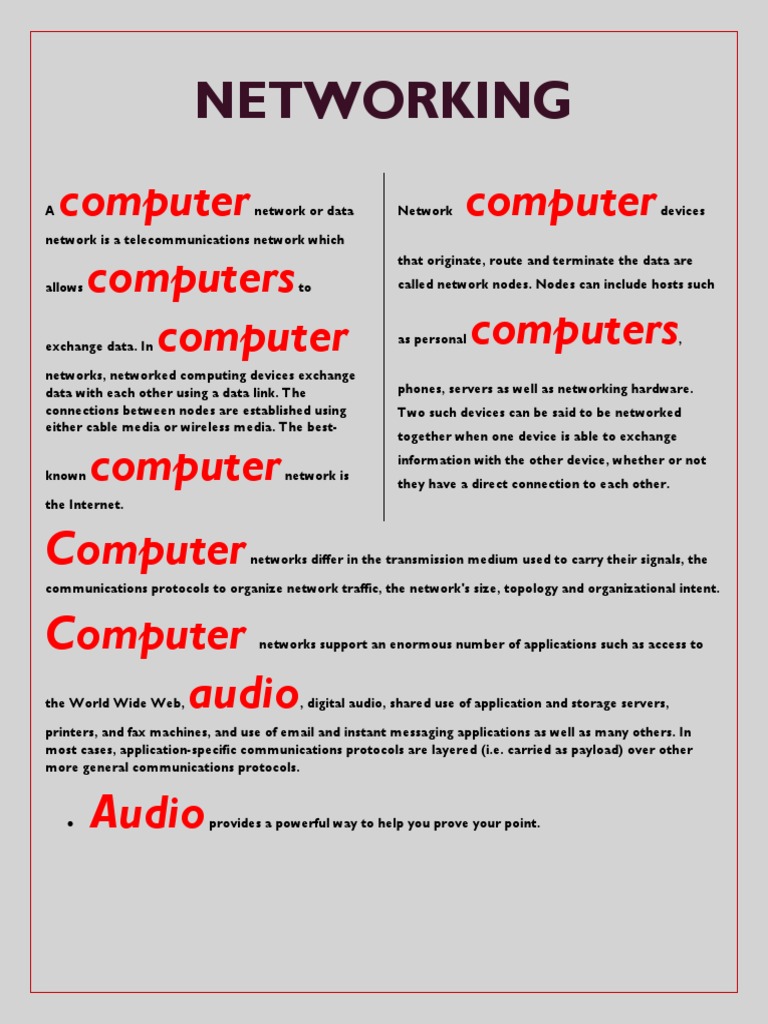 NETWORKING

A computer network or data network is a telecommunications network which allows computers to exchange data. In computer networks, networked computing devices exchange data with each other using a data link. The connections between nodes are established using either cable media or wireless media. The best-known computer network is the Internet.

Network computer devices that originate, route and terminate the data are called network nodes. Nodes can include hosts such as personal computers, phones, servers as well as networking hardware. Two such devices can be said to be networked together when one device is able to exchange information with the other device, whether or not they have a direct connection to each other.

Computer networks differ in the transmission medium used to carry their signals, the communications protocols to organize network traffic, the network's size, topology and organizational intent.

Computer networks support an enormous number of applications such as access to the World Wide Web, audio, digital audio, shared use of application and storage servers, printers, and fax machines, and use of email and instant messaging applications as well as many others. In most cases, application-specific communications protocols are layered (i.e. carried as payload) over other more general communications protocols.

• Audio provides a powerful way to help you prove your point.